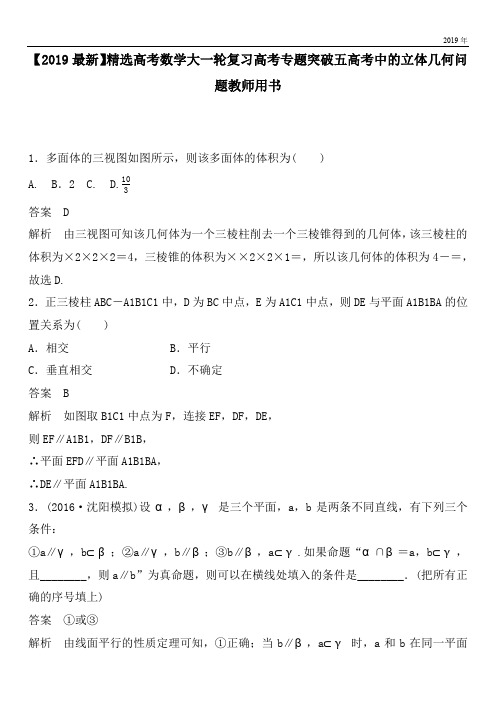 2019年

【2019最新】精选高考数学大一轮复习高考专题突破五高考中的立体几何问题教师用书

1．多面体的三视图如图所示，则该多面体的体积为(　　)

A.　B．2　C.　D.$\frac{10}{3}$

答案　D

解析　由三视图可知该几何体为一个三棱柱削去一个三棱锥得到的几何体，该三棱柱的体积为×2×2×2＝4，三棱锥的体积为××2×2×1＝，所以该几何体的体积为4－＝，故选D.

2．正三棱柱ABC－A1B1C1中，D为BC中点，E为A1C1中点，则DE与平面A1B1BA的位置关系为(　　)

A．相交　　　B．平行

C．垂直相交　　　D．不确定

答案　B

解析　如图取B1C1中点为F，连接EF，DF，DE，

则EF∥A1B1，DF∥B1B，

∴平面EFD∥平面A1B1BA，

∴DE∥平面A1B1BA.

3．(2016·沈阳模拟)设α，β，γ 是三个平面，a，b是两条不同直线，有下列三个条件：

①a∥γ，b⊂β；②a∥γ，b∥β；③b∥β，a⊂γ．如果命题“α∩β＝a，b⊂γ，且________，则a∥b”为真命题，则可以在横线处填入的条件是________．(把所有正确的序号填上)

答案　①或③

解析　由线面平行的性质定理可知，①正确；当b∥β，a⊂γ 时，a和b在同一平面